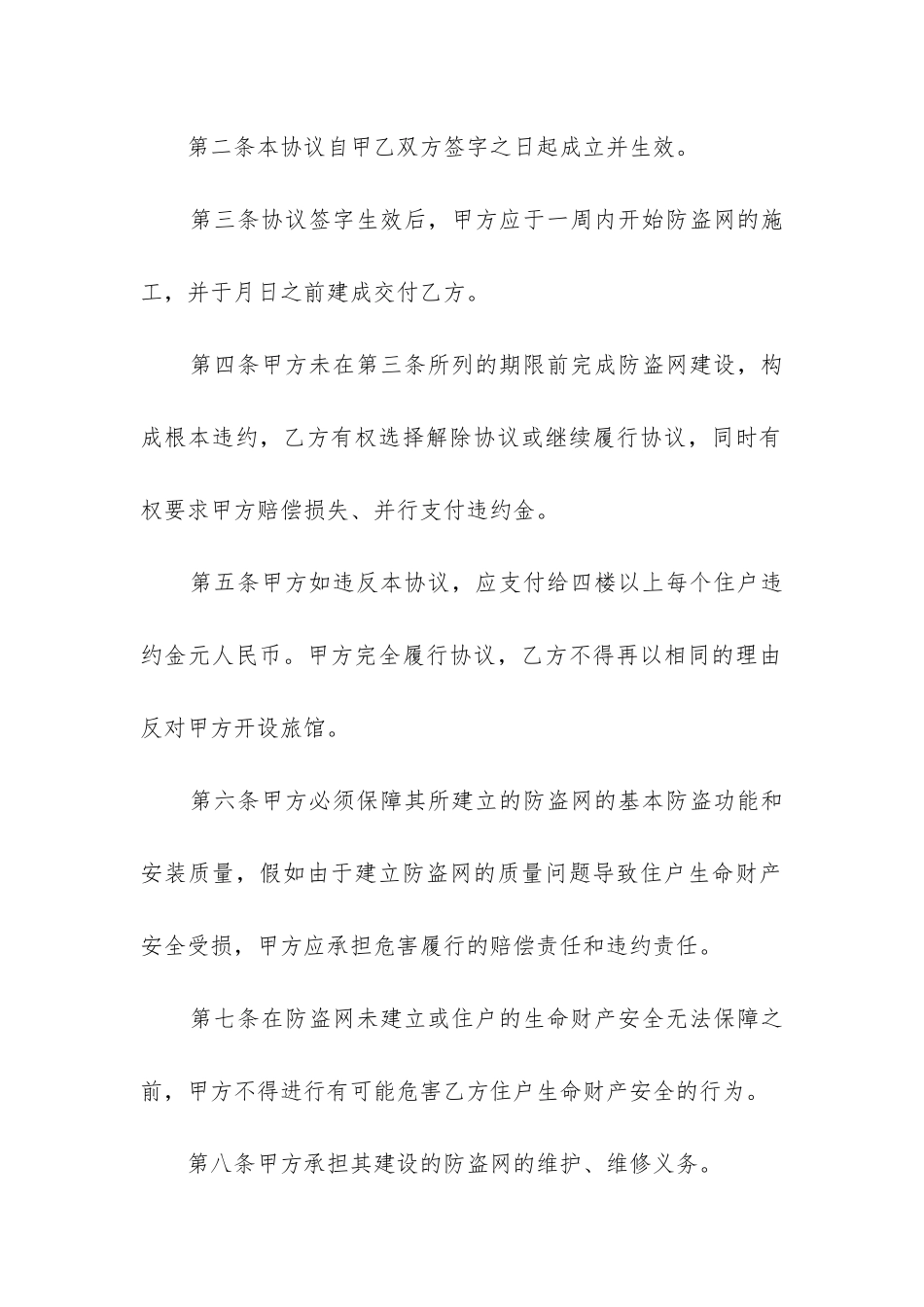 第二条本协议自甲乙双方签字之日起成立并生效。

第三条协议签字生效后，甲方应于一周内开始防盗网的施工，并于月日之前建成交付乙方。

第四条甲方未在第三条所列的期限前完成防盗网建设，构成根本违约，乙方有权选择解除协议或继续履行协议，同时有权要求甲方赔偿损失、并行支付违约金。

第五条甲方如违反本协议，应支付给四楼以上每个住户违约金元人民币。甲方完全履行协议，乙方不得再以相同的理由反对甲方开设旅馆。

第六条甲方必须保障其所建立的防盗网的基本防盗功能和安装质量，假如由于建立防盗网的质量问题导致住户生命财产安全受损，甲方应承担危害履行的赔偿责任和违约责任。

第七条在防盗网未建立或住户的生命财产安全无法保障之前，甲方不得进行有可能危害乙方住户生命财产安全的行为。

第八条甲方承担其建设的防盗网的维护、维修义务。